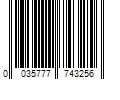 0 035777 743256